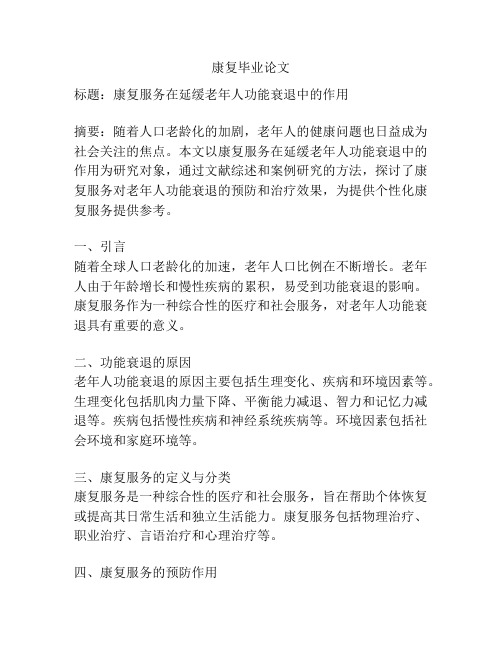 康复毕业论文

标题：康复服务在延缓老年人功能衰退中的作用

摘要：随着人口老龄化的加剧，老年人的健康问题也日益成为社会关注的焦点。本文以康复服务在延缓老年人功能衰退中的作用为研究对象，通过文献综述和案例研究的方法，探讨了康复服务对老年人功能衰退的预防和治疗效果，为提供个性化康复服务提供参考。

一、引言
随着全球人口老龄化的加速，老年人口比例在不断增长。老年人由于年龄增长和慢性疾病的累积，易受到功能衰退的影响。康复服务作为一种综合性的医疗和社会服务，对老年人功能衰退具有重要的意义。

二、功能衰退的原因
老年人功能衰退的原因主要包括生理变化、疾病和环境因素等。生理变化包括肌肉力量下降、平衡能力减退、智力和记忆力减退等。疾病包括慢性疾病和神经系统疾病等。环境因素包括社会环境和家庭环境等。

三、康复服务的定义与分类
康复服务是一种综合性的医疗和社会服务，旨在帮助个体恢复或提高其日常生活和独立生活能力。康复服务包括物理治疗、职业治疗、言语治疗和心理治疗等。

四、康复服务的预防作用